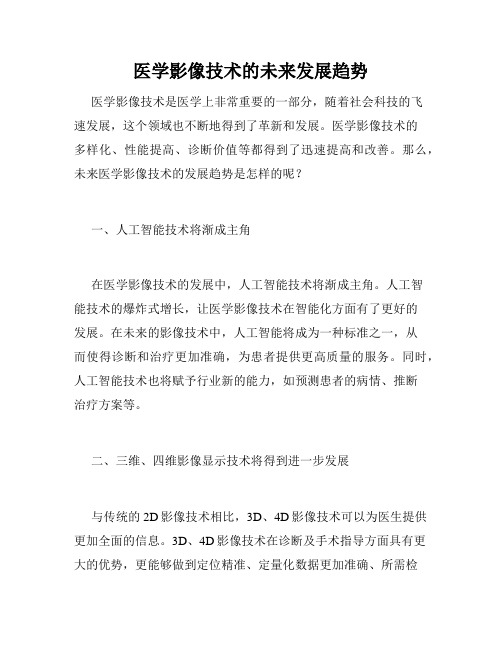 医学影像技术的未来发展趋势

医学影像技术是医学上非常重要的一部分，随着社会科技的飞速发展，这个领域也不断地得到了革新和发展。医学影像技术的多样化、性能提高、诊断价值等都得到了迅速提高和改善。那么，未来医学影像技术的发展趋势是怎样的呢？

一、人工智能技术将渐成主角

在医学影像技术的发展中，人工智能技术将渐成主角。人工智能技术的爆炸式增长，让医学影像技术在智能化方面有了更好的发展。在未来的影像技术中，人工智能将成为一种标准之一，从而使得诊断和治疗更加准确，为患者提供更高质量的服务。同时，人工智能技术也将赋予行业新的能力，如预测患者的病情、推断治疗方案等。

二、三维、四维影像显示技术将得到进一步发展

与传统的2D影像技术相比，3D、4D影像技术可以为医生提供更加全面的信息。3D、4D影像技术在诊断及手术指导方面具有更大的优势，更能够做到定位精准、定量化数据更加准确、所需检